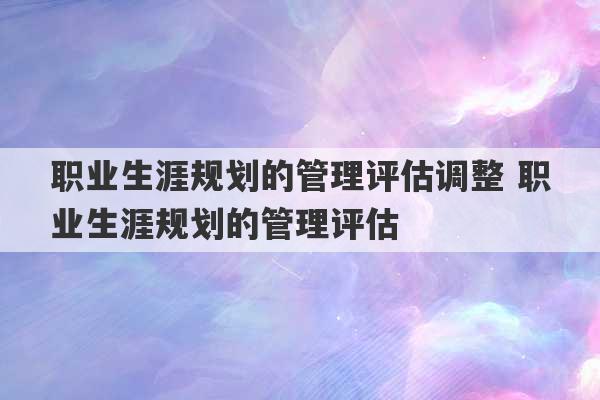 职业生涯规划的管理评估调整 职业生涯规划的管理评估